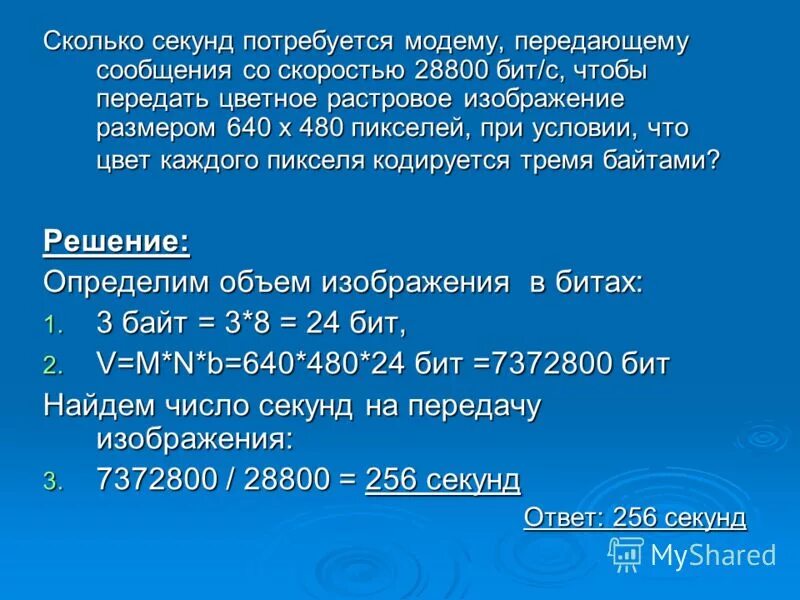 Сколько секунд потребуется модему, передающему сообщения со скоростью 28800 бит/с, чтобы передать цветное растровое изображение размером 640 х 480 пикселей, при условии, что цвет каждого пикселя кодируется тремя байтами?

Решение:

Определим объем изображения в битах:

1. 3 байт = 3*8 = 24 бит,
2. V=M*N*b=640*480*24 бит =7372800 бит

Найдем число секунд на передачу изображения:

3. 7372800 / 28800 = 256 секунд

Ответ: 256 секунд

MyShared